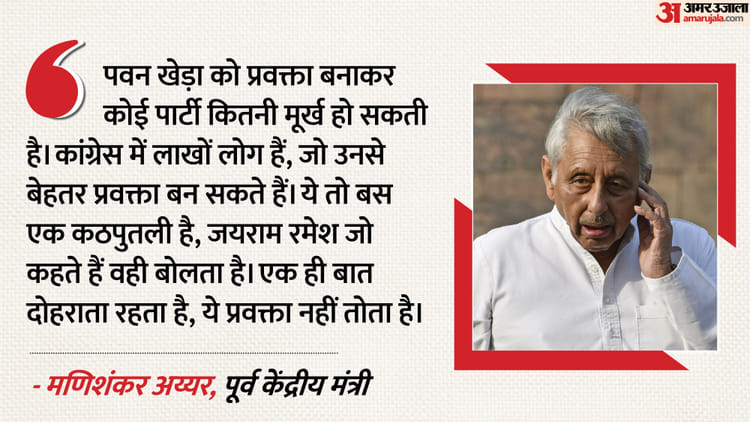 अ अमर उजाला amarujala.com

पवन खेड़ा को प्रवक्ता बनाकर कोई पार्टी कितनी मूर्ख हो सकती है। कांग्रेस में लाखों लोग हैं, जो उनसे बेहतर प्रवक्ता बन सकते हैं। ये तो बस एक कठपुतली है, जयराम रमेश जो कहते हैं वही बोलता है। एक ही बात दोहराता रहता है, ये प्रवक्ता नहीं तोता है।

- मणिशंकर अय्यर, पूर्व केंद्रीय मंत्री